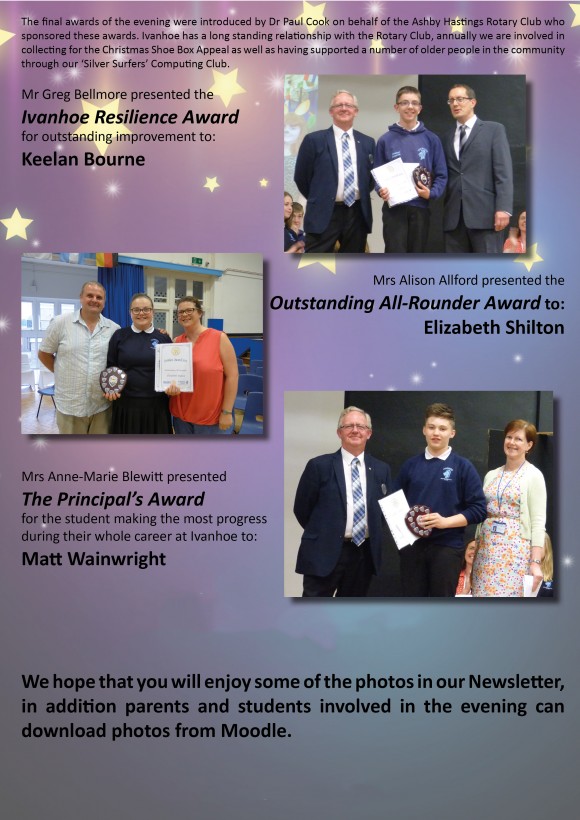 The final awards of the evening were introduced by Dr Paul Cook on behalf of the Ashby Hastings Rotary Club who sponsored these awards. Ivanhoe has a long standing relationship with the Rotary Club, annually we are involved in collecting for the Christmas Shoe Box Appeal as well as having supported a number of older people in the community through our 'Silver Surfers' Computing Club.

Mr Greg Bellmore presented the
Ivanhoe Resilience Award
for outstanding improvement to:
Keelan Bourne

Mrs Alison Allford presented the
Outstanding All-Rounder Award to:
Elizabeth Shilton

Mrs Anne-Marie Blewitt presented
The Principal's Award
for the student making the most progress during their whole career at Ivanhoe to:
Matt Wainwright

We hope that you will enjoy some of the photos in our Newsletter, in addition parents and students involved in the evening can download photos from Moodle.